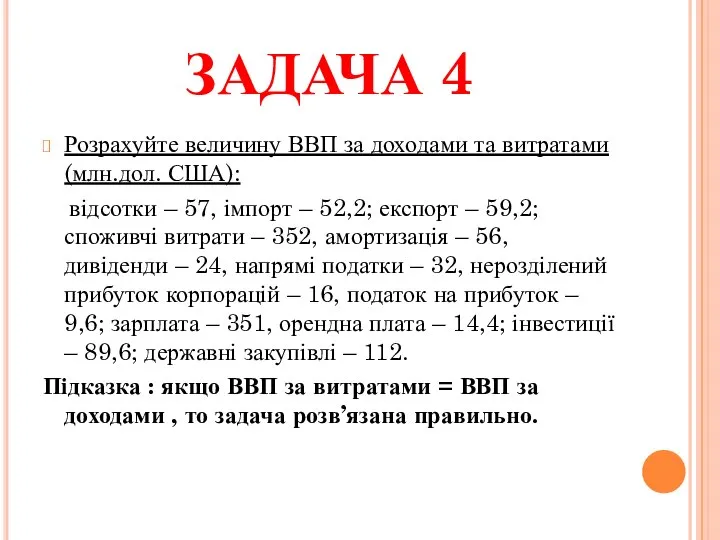 ЗАДАЧА 4

Розрахуйте величину ВВП за доходами та витратами (млн.дол. США):

відсотки – 57, імпорт – 52,2; експорт – 59,2; споживчі витрати – 352, амортизація – 56, дивіденди – 24, напрямі податки – 32, нерозділений прибуток корпорацій – 16, податок на прибуток – 9,6; зарплата – 351, орендна плата – 14,4; інвестиції – 89,6; державні закупівлі – 112.

Підказка : якщо ВВП за витратами = ВВП за доходами , то задача розв’язана правильно.